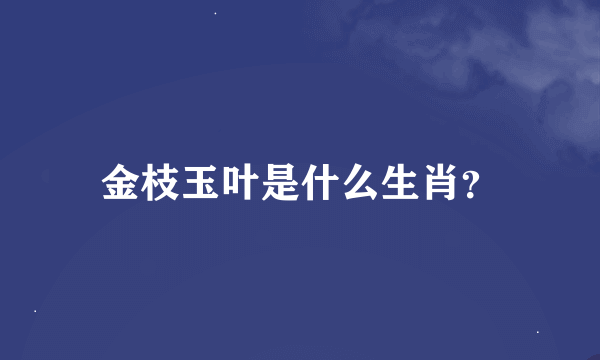 金枝玉叶是什么生肖?